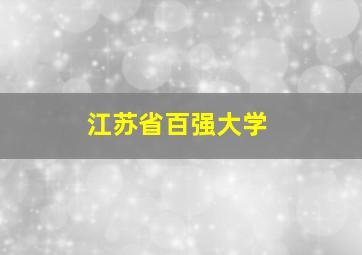 江苏省百强大学